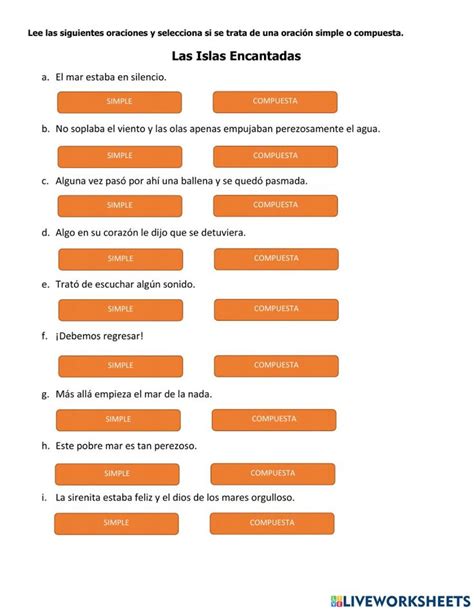 Lee las siguientes oraciones y selecciona si se trata de una oración simple o compuesta.

Las Islas Encantadas

a. El mar estaba en silencio.

SIMPLE COMPUESTA

b. No soplaba el viento y las olas apenas empujaban perezosamente el agua.

SIMPLE COMPUESTA

c. Alguna vez pasó por ahí una ballena y se quedó pasmada.

SIMPLE COMPUESTA

d. Algo en su corazón le dijo que se detuviera.

SIMPLE COMPUESTA

e. Trató de escuchar algún sonido.

SIMPLE COMPUESTA

f. ¡Debemos regresar!

SIMPLE COMPUESTA

g. Más allá empieza el mar de la nada.

SIMPLE COMPUESTA

h. Este pobre mar es tan perezoso.

SIMPLE COMPUESTA

i. La sirenita estaba feliz y el dios de los mares orgulloso.

SIMPLE COMPUESTA

LIVEWORKSHEETS